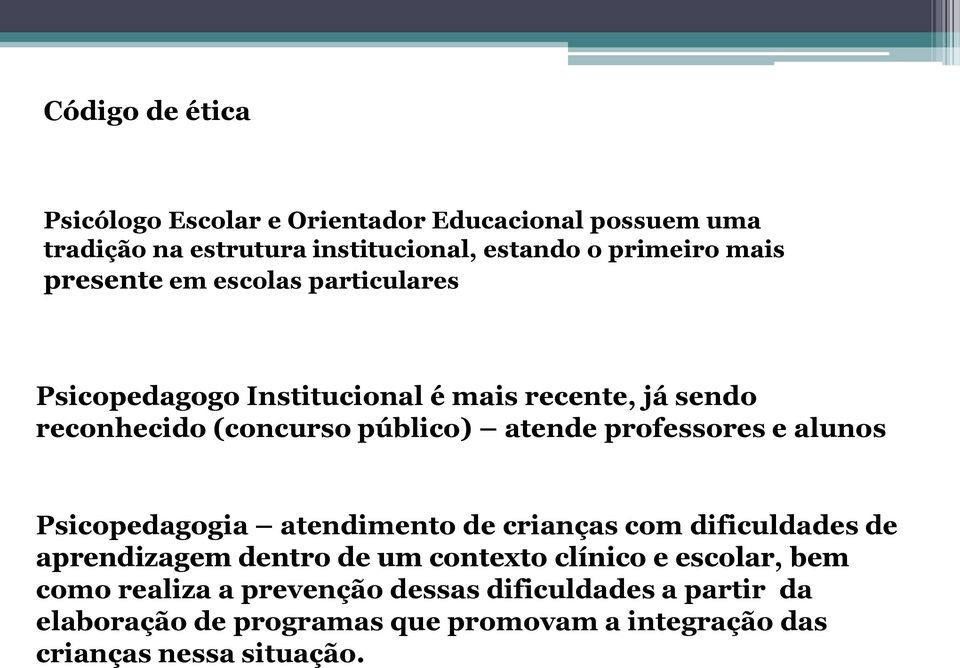 Código de ética

Psicólogo Escolar e Orientador Educacional possuem uma tradição na estrutura institucional, estando o primeiro mais presente em escolas particulares

Psicopedagogo Institucional é mais recente, já sendo reconhecido (concurso público) – atende professores e alunos

Psicopedagogia – atendimento de crianças com dificuldades de aprendizagem dentro de um contexto clínico e escolar, bem como realiza a prevenção dessas dificuldades a partir da elaboração de programas que promovam a integração das crianças nessa situação.